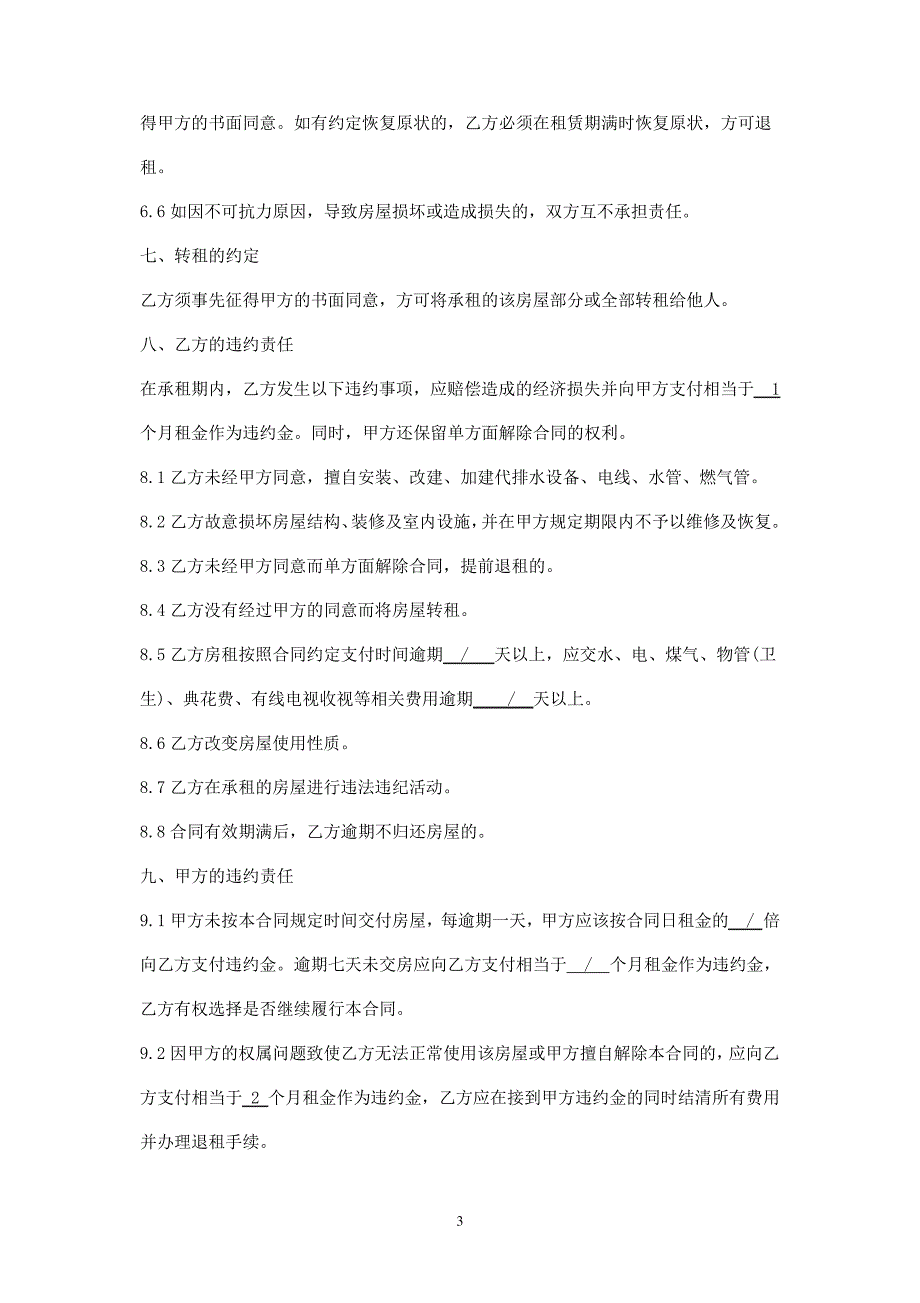 得甲方的书面同意。如有约定恢复原状的，乙方必须在租赁期满时恢复原状，方可退租。

6.6 如因不可抗力原因，导致房屋损坏或造成损失的，双方互不承担责任。

七、转租的约定

乙方须事先征得甲方的书面同意，方可将承租的该房屋部分或全部转租给他人。

八、乙方的违约责任

在承租期内，乙方发生以下违约事项，应赔偿造成的经济损失并向甲方支付相当于 1 个月租金作为违约金。同时，甲方还保留单方面解除合同的权利。

8.1 乙方未经甲方同意，擅自安装、改建、加建代排水设备、电线、水管、燃气管。

8.2 乙方故意损坏房屋结构、装修及室内设施，并在甲方规定期限内不予以维修及恢复。

8.3 乙方未经甲方同意而单方面解除合同，提前退租的。

8.4 乙方没有经过甲方的同意而将房屋转租。

8.5 乙方房租按照合同约定支付时间逾期 / 天以上，应交水、电、煤气、物管(卫生)、典花费、有线电视收视等相关费用逾期 / 天以上。

8.6 乙方改变房屋使用性质。

8.7 乙方在承租的房屋进行违法违纪活动。

8.8 合同有效期满后，乙方逾期不归还房屋的。

九、甲方的违约责任

9.1 甲方未按本合同规定时间交付房屋，每逾期一天，甲方应该按合同日租金的 / 倍向乙方支付违约金。逾期七天未交房应向乙方支付相当于 / 个月租金作为违约金，乙方有权选择是否继续履行本合同。

9.2 因甲方的权属问题致使乙方无法正常使用该房屋或甲方擅自解除本合同的，应向乙方支付相当于 2 个月租金作为违约金，乙方应在接到甲方违约金的同时结清所有费用并办理退租手续。

3